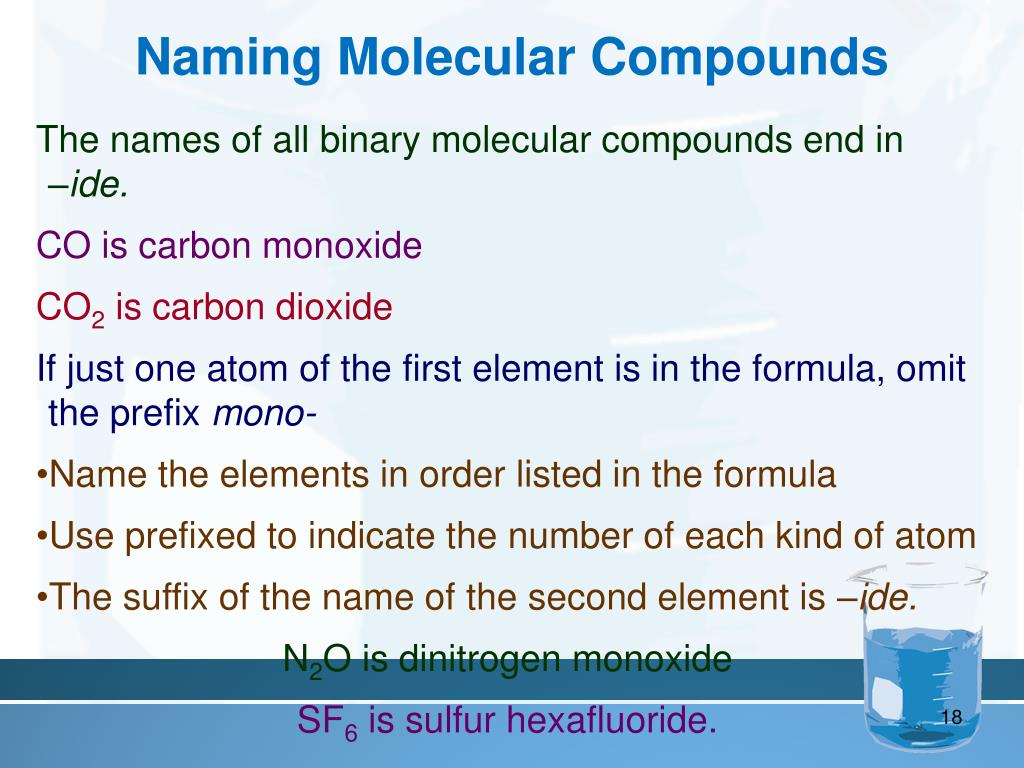 Naming Molecular Compounds

The names of all binary molecular compounds end in –ide.

CO is carbon monoxide

$CO_2$ is carbon dioxide

If just one atom of the first element is in the formula, omit the prefix mono-

•Name the elements in order listed in the formula

•Use prefixed to indicate the number of each kind of atom

•The suffix of the name of the second element is –ide.

$N_2O$ is dinitrogen monoxide

$SF_6$ is sulfur hexafluoride.

18